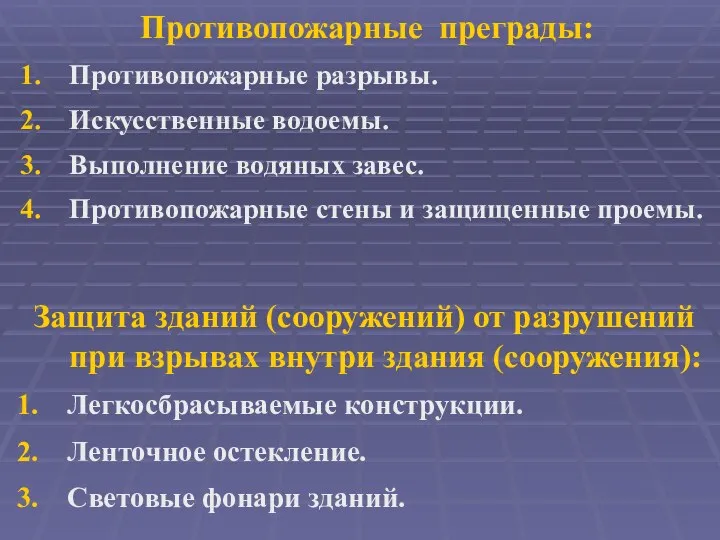 Противопожарные преграды:

1. Противопожарные разрывы.
2. Искусственные водоемы.
3. Выполнение водяных завес.
4. Противопожарные стены и защищенные проемы.

Защита зданий (сооружений) от разрушений при взрывах внутри здания (сооружения):

1. Легкосбрасываемые конструкции.
2. Ленточное остекление.
3. Световые фонари зданий.